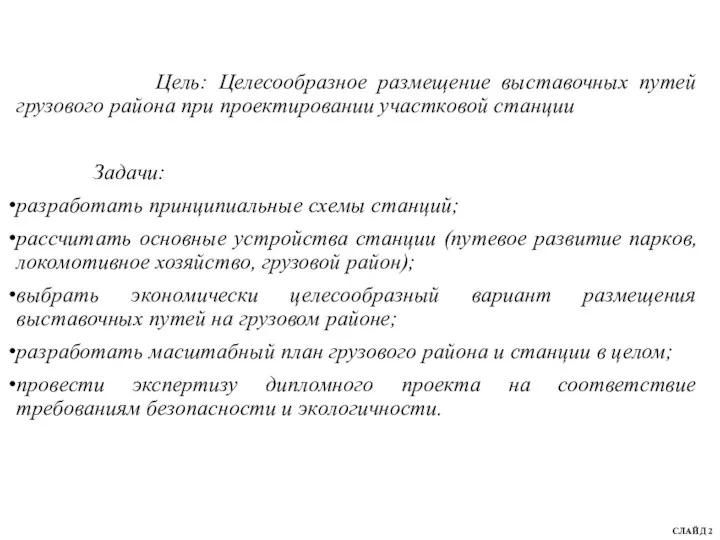 Цель: Целесообразное размещение выставочных путей грузового района при проектировании участковой станции

Задачи:

•разработать принципиальные схемы станций;

•рассчитать основные устройства станции (путевое развитие парков, локомотивное хозяйство, грузовой район);

•выбрать экономически целесообразный вариант размещения выставочных путей на грузовом районе;

•разработать масштабный план грузового района и станции в целом;

•провести экспертизу дипломного проекта на соответствие требованиям безопасности и экологичности.

СЛАЙД 2